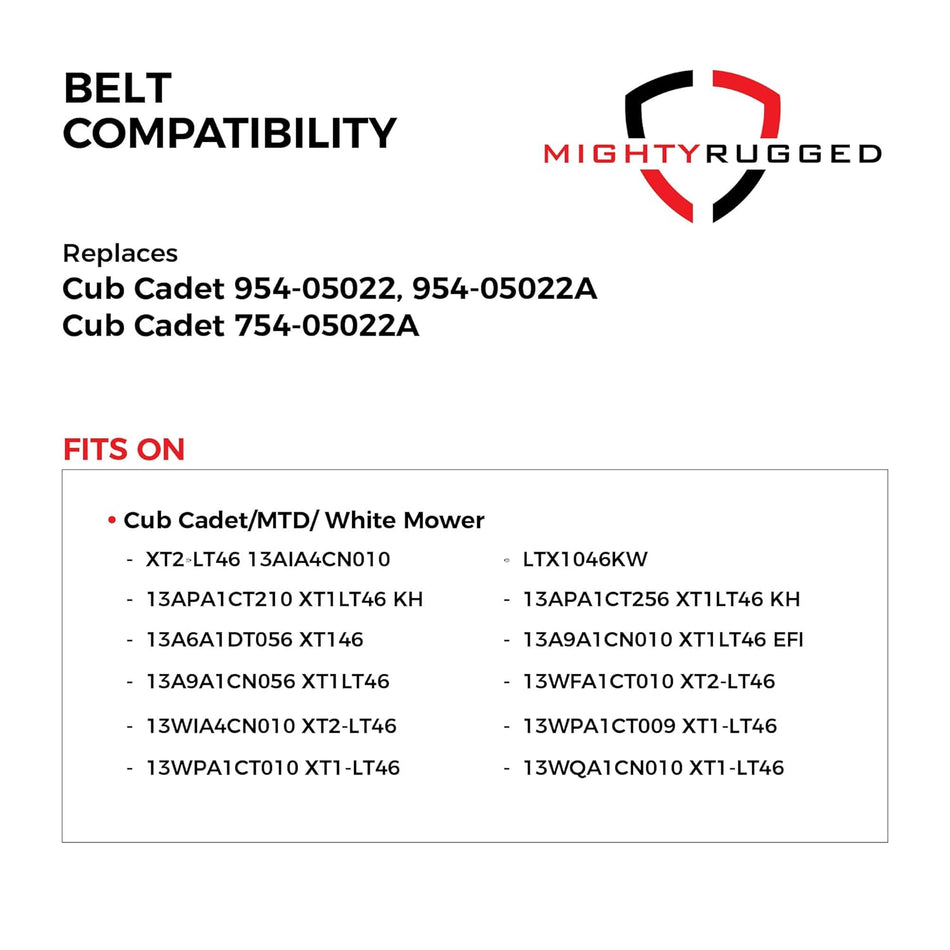 BELT COMPATIBILITY

MIGHTYRUGGED

Replaces
Cub Cadet 954-05022, 954-05022A
Cub Cadet 754-05022A

FITS ON

• Cub Cadet/MTD/ White Mower

- XT2-LT46 13AIA4CN010
- 13APA1CT210 XT1LT46 KH
- 13A6A1DT056 XT146
- 13A9A1CN056 XT1LT46
- 13WIA4CN010 XT2-LT46
- 13WPA1CT010 XT1-LT46

- LTX1046KW
- 13APA1CT256 XT1LT46 KH
- 13A9A1CN010 XT1LT46 EFI
- 13WFA1CT010 XT2-LT46
- 13WPA1CT009 XT1-LT46
- 13WQA1CN010 XT1-LT46